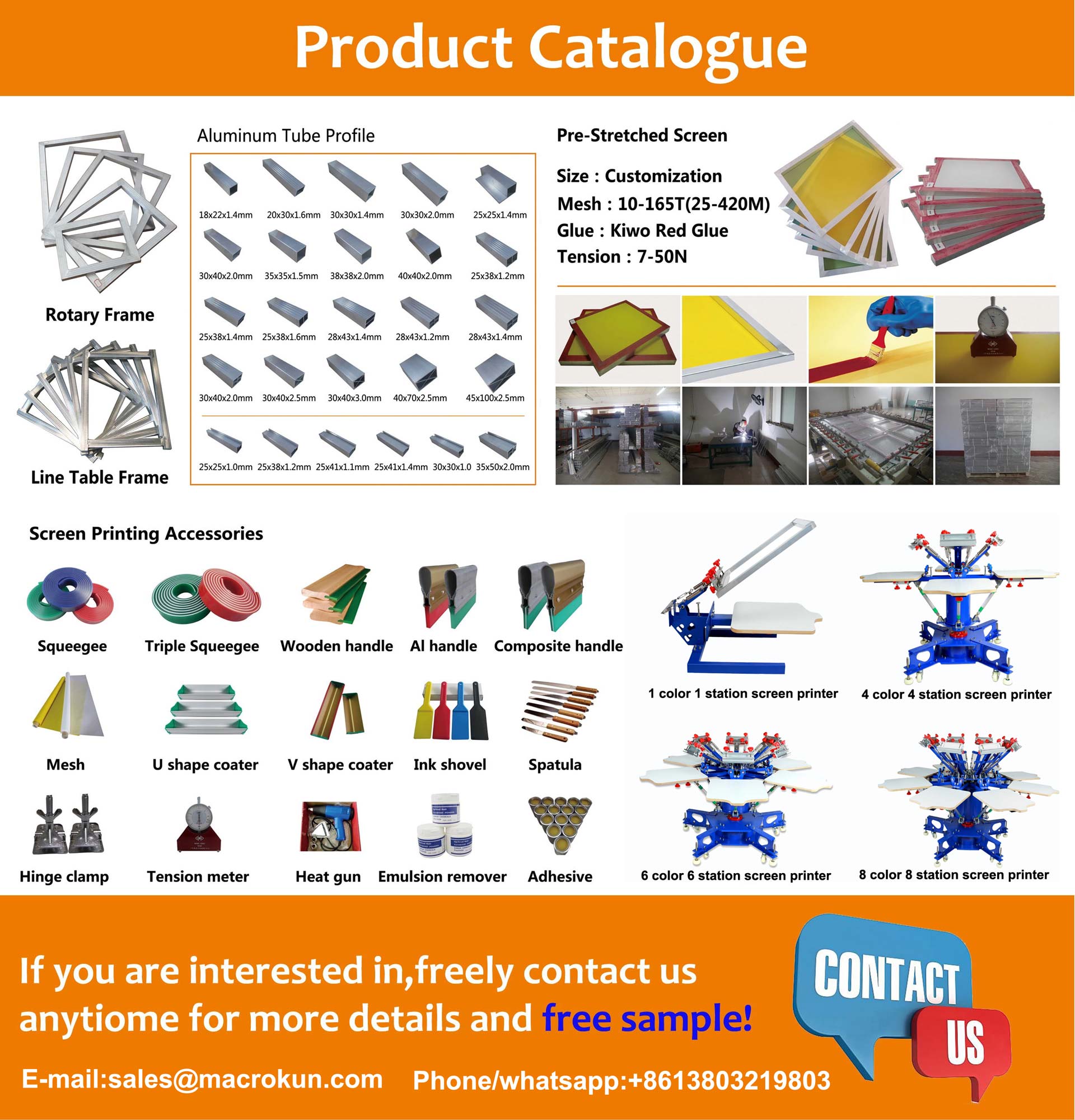 Product Catalogue

Rotary Frame

Line Table Frame

Aluminum Tube Profile

18x22x1.4mm 20x30x1.6mm 30x30x1.4mm 30x30x2.0mm 25x25x1.4mm

30x40x2.0mm 35x35x1.5mm 38x38x2.0mm 40x40x2.0mm 25x38x1.2mm

25x38x1.4mm 25x38x1.6mm 28x43x1.4mm 28x43x1.2mm 28x43x1.4mm

30x40x2.0mm 30x40x2.5mm 30x40x3.0mm 40x70x2.5mm 45x100x2.5mm

25x25x1.0mm 25x38x1.2mm 25x41x1.1mm 25x41x1.4mm 30x30x1.0 35x50x2.0mm

Pre-Stretched Screen

Size : Customization
Mesh : 10-165T(25-420M)
Glue : Kiwo Red Glue
Tension : 7-50N

Screen Printing Accessories

Squeegee Triple Squeegee Wooden handle Al handle Composite handle

Mesh U shape coater V shape coater Ink shovel Spatula

Hinge clamp Tension meter Heat gun Emulsion remover Adhesive

1 color 1 station screen printer
4 color 4 station screen printer
6 color 6 station screen printer
8 color 8 station screen printer

If you are interested in,freely contact us anytiome for more details and free sample!

CONTACT US

E-mail:sales@macrokun.com Phone/whatsapp:+8613803219803